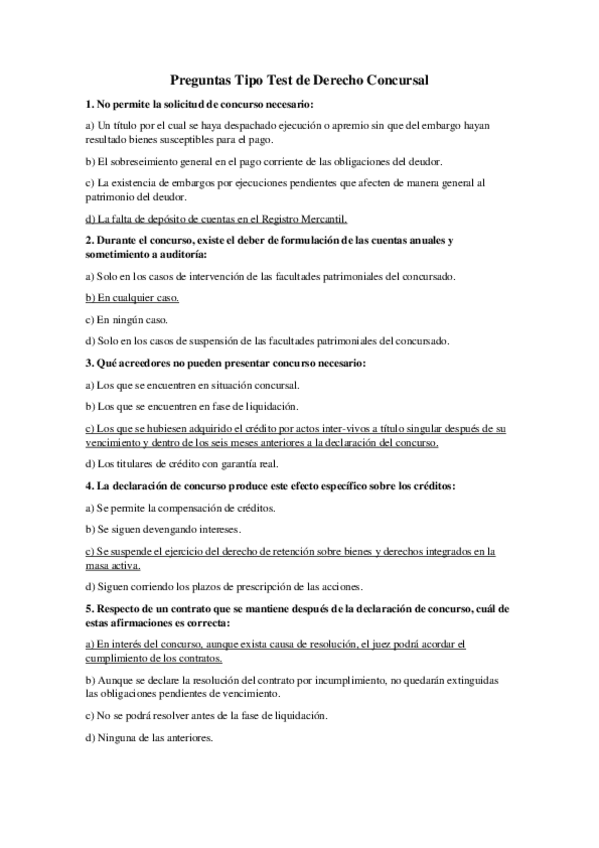 Preguntas Tipo Test de Derecho Concursal

1. No permite la solicitud de concurso necesario:

a) Un título por el cual se haya despachado ejecución o apremio sin que del embargo hayan resultado bienes susceptibles para el pago.

b) El sobreseimiento general en el pago corriente de las obligaciones del deudor.

c) La existencia de embargos por ejecuciones pendientes que afecten de manera general al patrimonio del deudor.

d) La falta de depósito de cuentas en el Registro Mercantil.

2. Durante el concurso, existe el deber de formulación de las cuentas anuales y sometimiento a auditoría:

a) Solo en los casos de intervención de las facultades patrimoniales del concursado.

b) En cualquier caso.

c) En ningún caso.

d) Solo en los casos de suspensión de las facultades patrimoniales del concursado.

3. Qué acreedores no pueden presentar concurso necesario:

a) Los que se encuentren en situación concursal.

b) Los que se encuentren en fase de liquidación.

c) Los que se hubiesen adquirido el crédito por actos inter-vivos a título singular después de su vencimiento y dentro de los seis meses anteriores a la declaración del concurso.

d) Los titulares de crédito con garantía real.

4. La declaración de concurso produce este efecto específico sobre los créditos:

a) Se permite la compensación de créditos.

b) Se siguen devengando intereses.

c) Se suspende el ejercicio del derecho de retención sobre bienes y derechos integrados en la masa activa.

d) Siguen corriendo los plazos de prescripción de las acciones.

5. Respecto de un contrato que se mantiene después de la declaración de concurso, cuál de estas afirmaciones es correcta:

a) En interés del concurso, aunque exista causa de resolución, el juez podrá acordar el cumplimiento de los contratos.

b) Aunque se declare la resolución del contrato por incumplimiento, no quedarán extinguidas las obligaciones pendientes de vencimiento.

c) No se podrá resolver antes de la fase de liquidación.

d) Ninguna de las anteriores.